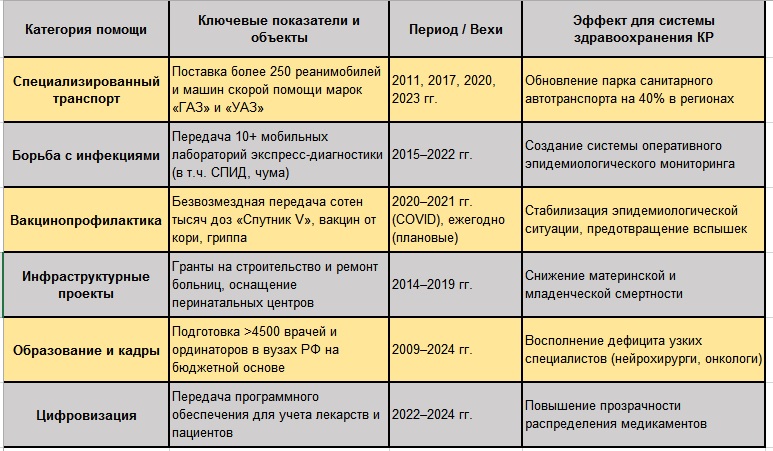 | Категория помощи | Ключевые показатели и объекты | Период / Вехи | Эффект для системы здравоохранения КР |
|---|---|---|---|
| Специализированный транспорт | Поставка более 250 реанимобилей и машин скорой помощи марок «ГАЗ» и «УАЗ» | 2011, 2017, 2020, 2023 гг. | Обновление парка санитарного автотранспорта на 40% в регионах |
| Борьба с инфекциями | Передача 10+ мобильных лабораторий экспресс-диагностики (в т.ч. СПИД, чума) | 2015–2022 гг. | Создание системы оперативного эпидемиологического мониторинга |
| Вакцинопрофилактика | Безвозмездная передача сотен тысяч доз «Спутник V», вакцин от кори, гриппа | 2020–2021 гг. (COVID), ежегодно (плановые) | Стабилизация эпидемиологической ситуации, предотвращение вспышек |
| Инфраструктурные проекты | Гранты на строительство и ремонт больниц, оснащение перинатальных центров | 2014–2019 гг. | Снижение материнской и младенческой смертности |
| Образование и кадры | Подготовка >4500 врачей и ординаторов в вузах РФ на бюджетной основе | 2009–2024 гг. | Восполнение дефицита узких специалистов (нейрохирурги, онкологи) |
| Цифровизация | Передача программного обеспечения для учета лекарств и пациентов | 2022–2024 гг. | Повышение прозрачности распределения медикаментов |